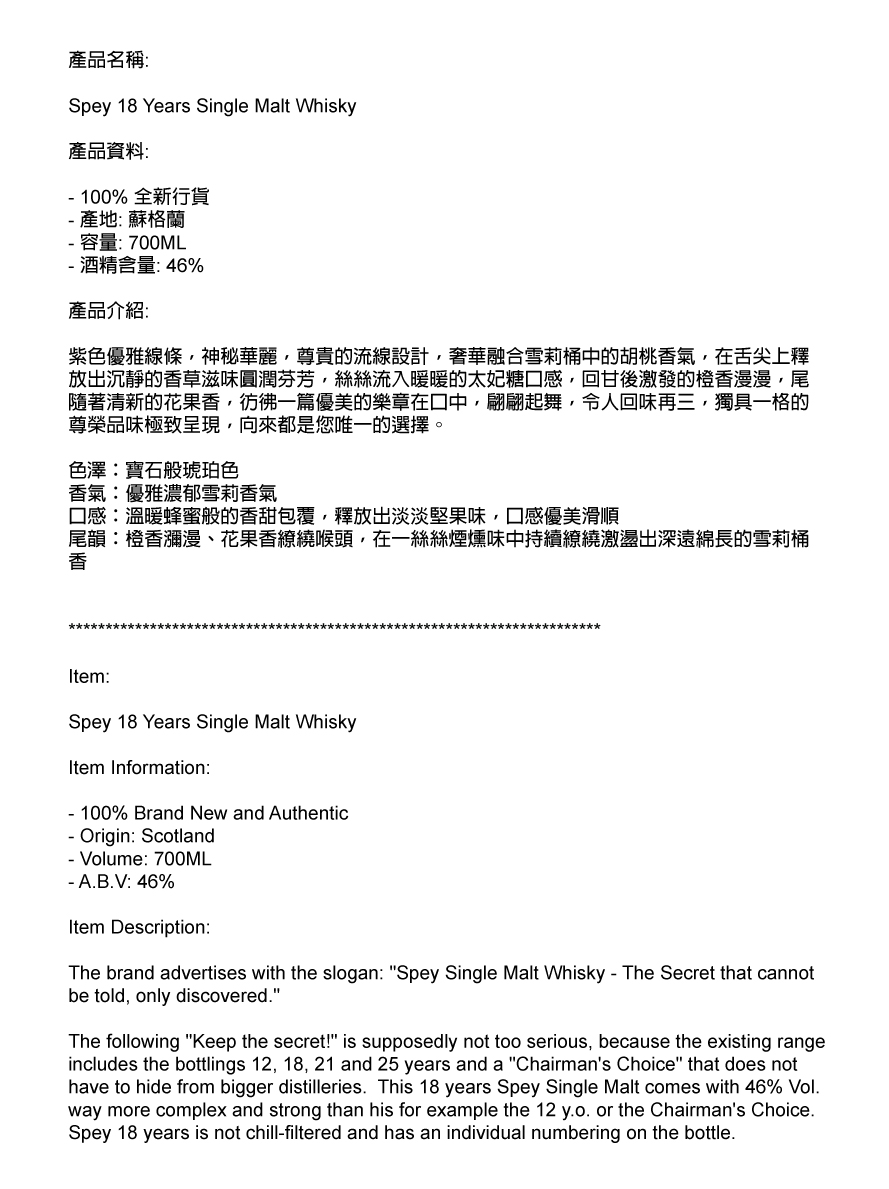 產品名稱:

Spey 18 Years Single Malt Whisky

產品資料:

- 100% 全新行貨
- 產地: 蘇格蘭
- 容量: 700ML
- 酒精含量: 46%

產品介紹:

紫色優雅線條，神秘華麗，尊貴的流線設計，奢華融合雪莉桶中的胡桃香氣，在舌尖上釋放出沉靜的香草滋味圓潤芬芳，絲絲流入暖暖的太妃糖口感，回甘後激發的橙香漫漫，尾隨著清新的花果香，彷彿一篇優美的樂章在口中，翩翩起舞，令人回味再三，獨具一格的尊榮品味極致呈現，向來都是您唯一的選擇。

色澤：寶石般琥珀色
香氣：優雅濃郁雪莉香氣
口感：溫暖蜂蜜般的香甜包覆，釋放出淡淡堅果味，口感優美滑順
尾韻：橙香瀰漫、花果香繚繞喉頭，在一絲絲煙燻味中持續繚繞激盪出深遠綿長的雪莉桶香

**************************************************************************

Item:

Spey 18 Years Single Malt Whisky

Item Information:

- 100% Brand New and Authentic
- Origin: Scotland
- Volume: 700ML
- A.B.V: 46%

Item Description:

The brand advertises with the slogan: "Spey Single Malt Whisky - The Secret that cannot be told, only discovered."

The following "Keep the secret!" is supposedly not too serious, because the existing range includes the bottlings 12, 18, 21 and 25 years and a "Chairman's Choice" that does not have to hide from bigger distilleries. This 18 years Spey Single Malt comes with 46% Vol. way more complex and strong than his for example the 12 y.o. or the Chairman's Choice. Spey 18 years is not chill-filtered and has an individual numbering on the bottle.